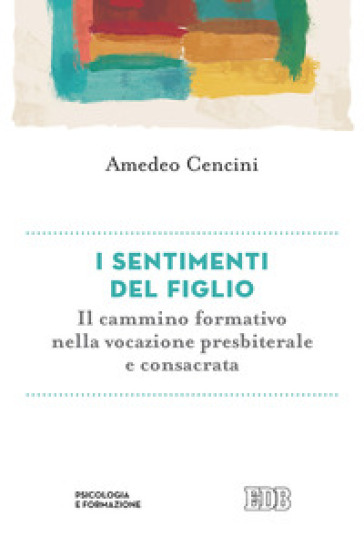 Amedeo Cencini

I SENTIMENTI DEL FIGLIO

Il cammino formativo nella vocazione presbiterale e consacrata

PSICOLOGIA E FORMAZIONE

EDB